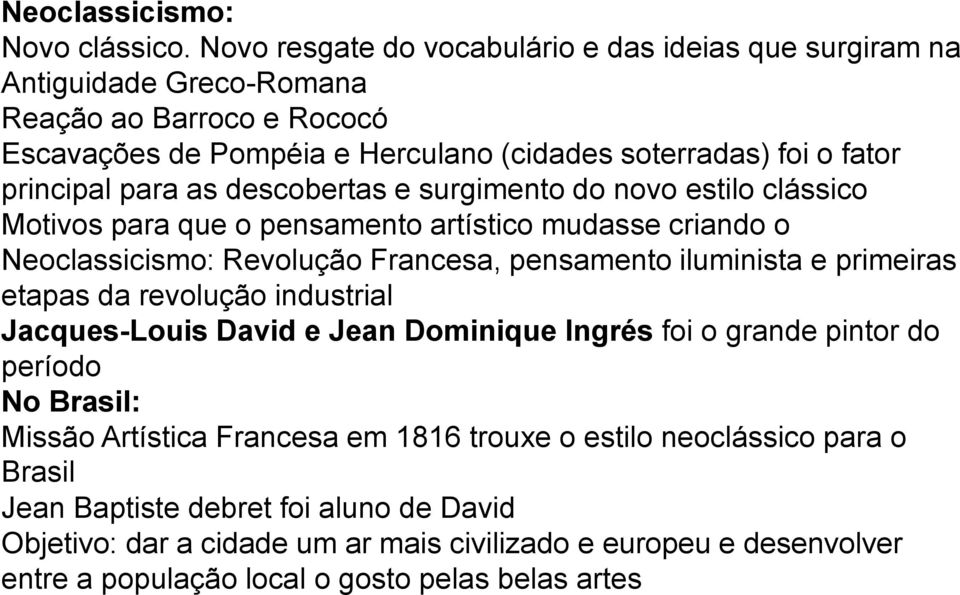 Neoclassicismo:
Novo clássico. Novo resgate do vocabulário e das ideias que surgiram na Antiguidade Greco-Romana
Reação ao Barroco e Rococó
Escavações de Pompéia e Herculano (cidades soterradas) foi o fator principal para as descobertas e surgimento do novo estilo clássico
Motivos para que o pensamento artístico mudasse criando o Neoclassicismo: Revolução Francesa, pensamento iluminista e primeiras etapas da revolução industrial
Jacques-Louis David e Jean Dominique Ingrés foi o grande pintor do período
No Brasil:
Missão Artística Francesa em 1816 trouxe o estilo neoclássico para o Brasil
Jean Baptiste debret foi aluno de David
Objetivo: dar a cidade um ar mais civilizado e europeu e desenvolver entre a população local o gosto pelas belas artes